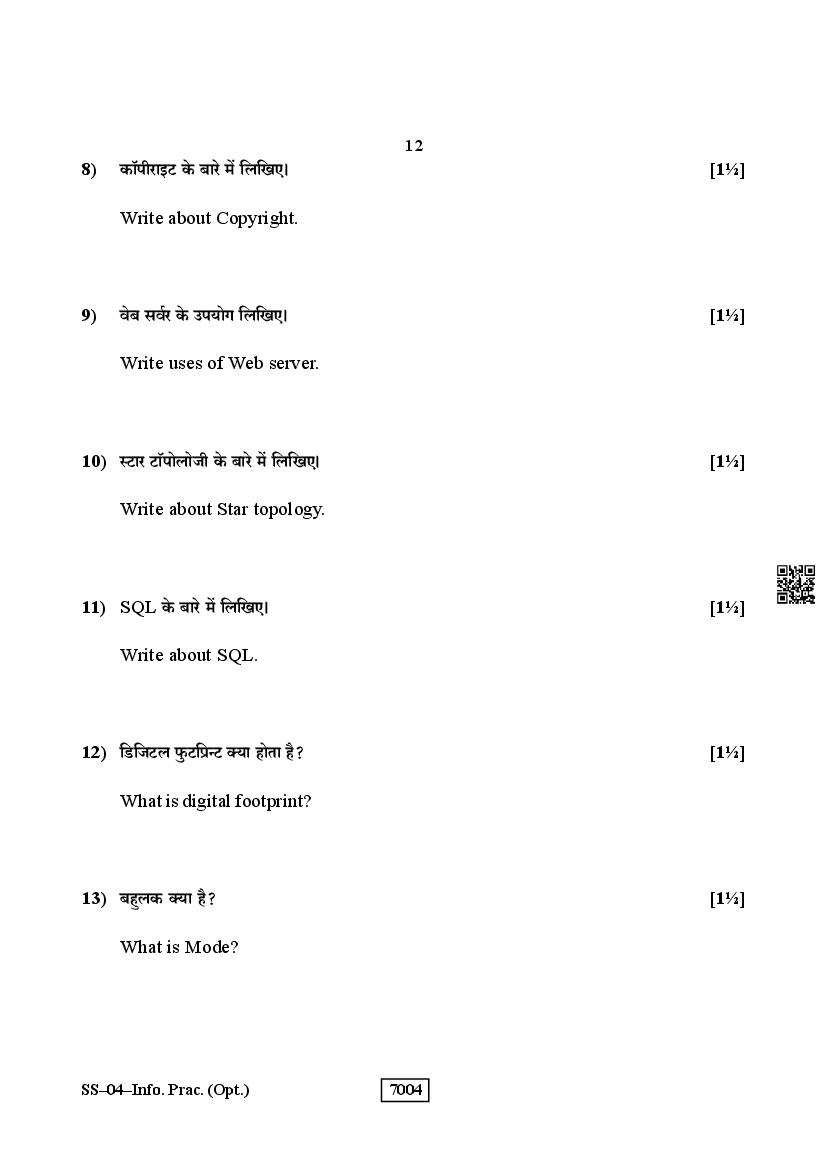 12

8) कॉपीराइट के बारे में लिखिए। [1½]

Write about Copyright.

9) वेब सर्वर के उपयोग लिखिए। [1½]

Write uses of Web server.

10) स्टार टॉपोलोजी के बारे में लिखिए। [1½]

Write about Star topology.

11) SQL के बारे में लिखिए। [1½]

Write about SQL.

12) डिजिटल फुटप्रिन्ट क्या होता है? [1½]

What is digital footprint?

13) बहुलक क्या है? [1½]

What is Mode?

SS–04–Info. Prac. (Opt.) 7004